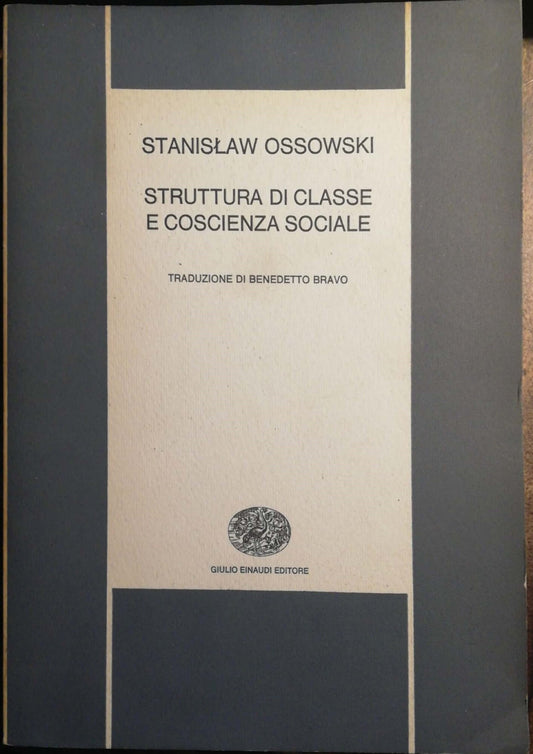 STANISŁAW OSSOWSKI

STRUTTURA DI CLASSE E COSCIENZA SOCIALE

TRADUZIONE DI BENEDETTO BRAVO

GIULIO EINAUDI EDITORE